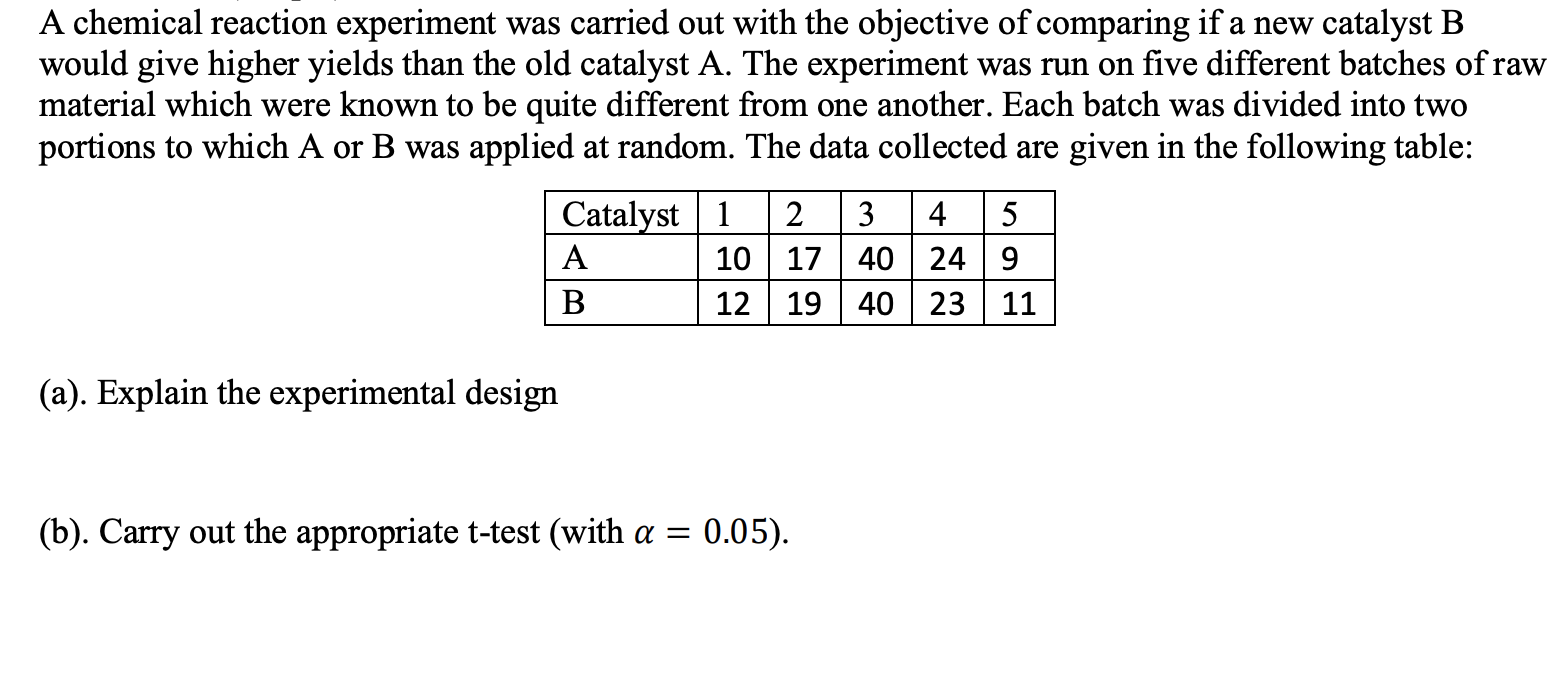 A chemical reaction experiment was carried out with the objective of comparing if a new catalyst B would give higher yields than the old catalyst A. The experiment was run on five different batches of raw material which were known to be quite different from one another. Each batch was divided into two portions to which A or B was applied at random. The data collected are given in the following table:

| Catalyst | 1 | 2 | 3 | 4 | 5 |
|---|---|---|---|---|---|
| A | 10 | 17 | 40 | 24 | 9 |
| B | 12 | 19 | 40 | 23 | 11 |

(a). Explain the experimental design

(b). Carry out the appropriate t-test (with $\alpha = 0.05$).